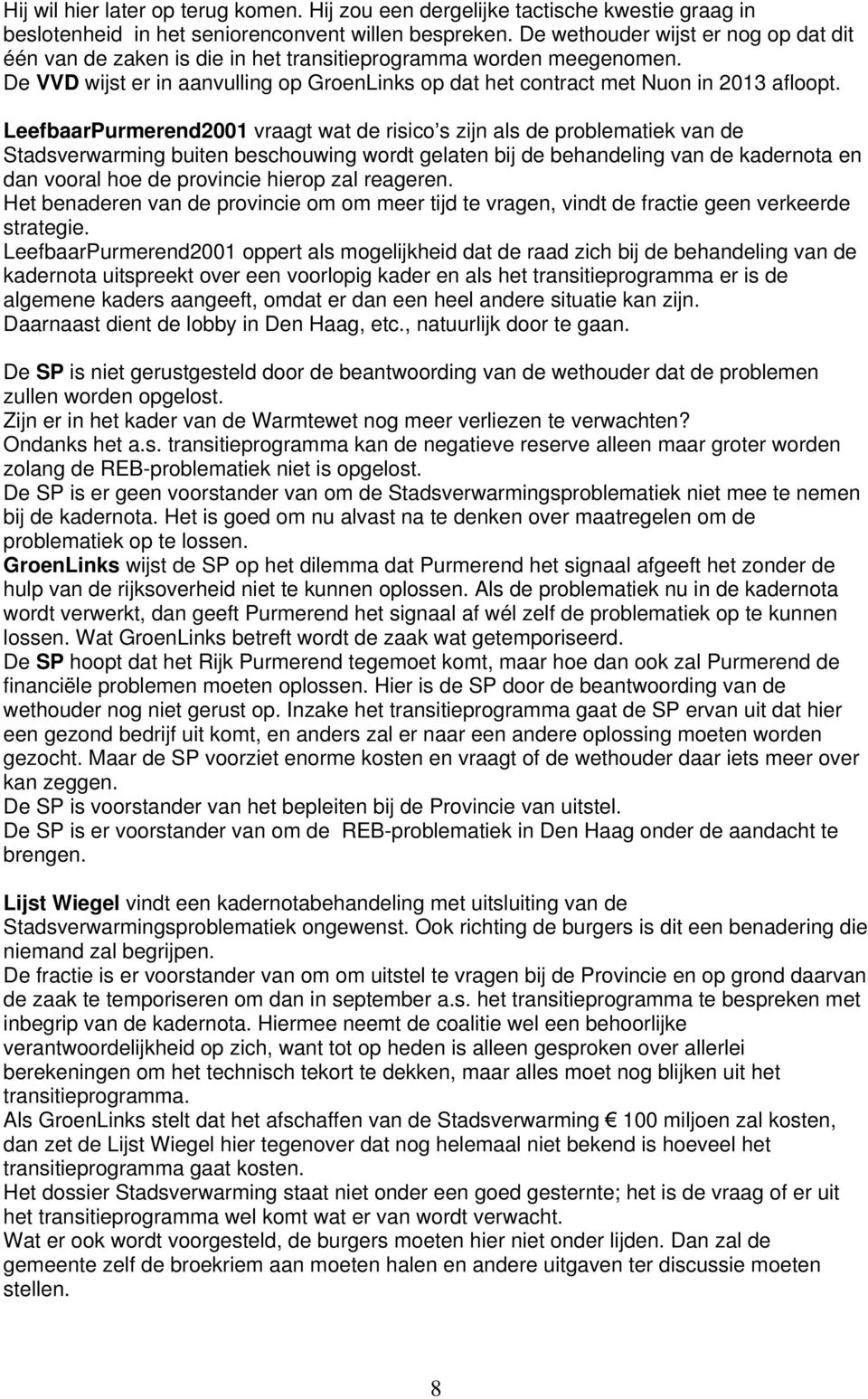 Hij wil hier later op terug komen. Hij zou een dergelijke tactische kwestie graag in beslotenheid in het seniorenconvent willen bespreken. De wethouder wijst er nog op dat dit één van de zaken is die in het transitieprogramma worden meegenomen.
De VVD wijst er in aanvulling op GroenLinks op dat het contract met Nuon in 2013 afloopt.

LeefbaarPurmerend2001 vraagt wat de risico s zijn als de problematiek van de Stadsverwarming buiten beschouwing wordt gelaten bij de behandeling van de kadernota en dan vooral hoe de provincie hierop zal reageren.
Het benaderen van de provincie om om meer tijd te vragen, vindt de fractie geen verkeerde strategie.
LeefbaarPurmerend2001 oppert als mogelijkheid dat de raad zich bij de behandeling van de kadernota uitspreekt over een voorlopig kader en als het transitieprogramma er is de algemene kaders aangeeft, omdat er dan een heel andere situatie kan zijn.
Daarnaast dient de lobby in Den Haag, etc., natuurlijk door te gaan.

De SP is niet gerustgesteld door de beantwoording van de wethouder dat de problemen zullen worden opgelost.
Zijn er in het kader van de Warmtewet nog meer verliezen te verwachten?
Ondanks het a.s. transitieprogramma kan de negatieve reserve alleen maar groter worden zolang de REB-problematiek niet is opgelost.
De SP is er geen voorstander van om de Stadsverwarmingsproblematiek niet mee te nemen bij de kadernota. Het is goed om nu alvast na te denken over maatregelen om de problematiek op te lossen.
GroenLinks wijst de SP op het dilemma dat Purmerend het signaal afgeeft het zonder de hulp van de rijksoverheid niet te kunnen oplossen. Als de problematiek nu in de kadernota wordt verwerkt, dan geeft Purmerend het signaal af wél zelf de problematiek op te kunnen lossen. Wat GroenLinks betreft wordt de zaak wat getemporiseerd.
De SP hoopt dat het Rijk Purmerend tegemoet komt, maar hoe dan ook zal Purmerend de financiële problemen moeten oplossen. Hier is de SP door de beantwoording van de wethouder nog niet gerust op. Inzake het transitieprogramma gaat de SP ervan uit dat hier een gezond bedrijf uit komt, en anders zal er naar een andere oplossing moeten worden gezocht. Maar de SP voorziet enorme kosten en vraagt of de wethouder daar iets meer over kan zeggen.
De SP is voorstander van het bepleiten bij de Provincie van uitstel.
De SP is er voorstander van om de REB-problematiek in Den Haag onder de aandacht te brengen.

Lijst Wiegel vindt een kadernotabehandeling met uitsluiting van de Stadsverwarmingsproblematiek ongewenst. Ook richting de burgers is dit een benadering die niemand zal begrijpen.
De fractie is er voorstander van om om uitstel te vragen bij de Provincie en op grond daarvan de zaak te temporiseren om dan in september a.s. het transitieprogramma te bespreken met inbegrip van de kadernota. Hiermee neemt de coalitie wel een behoorlijke verantwoordelijkheid op zich, want tot op heden is alleen gesproken over allerlei berekeningen om het technisch tekort te dekken, maar alles moet nog blijken uit het transitieprogramma.
Als GroenLinks stelt dat het afschaffen van de Stadsverwarming € 100 miljoen zal kosten, dan zet de Lijst Wiegel hier tegenover dat nog helemaal niet bekend is hoeveel het transitieprogramma gaat kosten.
Het dossier Stadsverwarming staat niet onder een goed gesternte; het is de vraag of er uit het transitieprogramma wel komt wat er van wordt verwacht.
Wat er ook wordt voorgesteld, de burgers moeten hier niet onder lijden. Dan zal de gemeente zelf de broekriem aan moeten halen en andere uitgaven ter discussie moeten stellen.

8